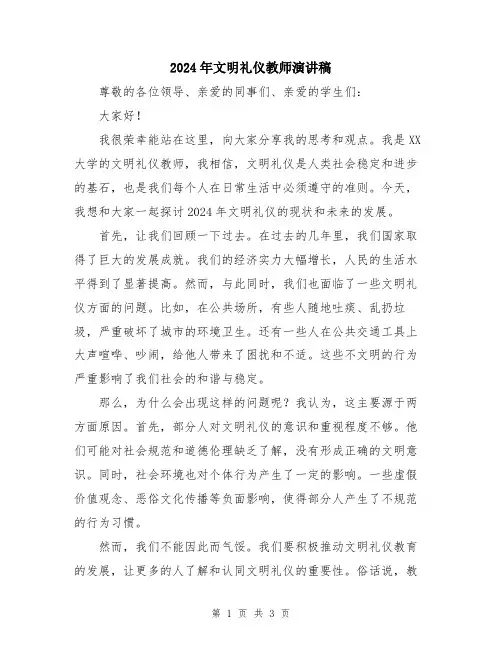 2024年文明礼仪教师演讲稿

尊敬的各位领导、亲爱的同事们、亲爱的学生们:

大家好!

我很荣幸能站在这里，向大家分享我的思考和观点。我是XX大学的文明礼仪教师，我相信，文明礼仪是人类社会稳定和进步的基石，也是我们每个人在日常生活中必须遵守的准则。今天，我想和大家一起探讨2024年文明礼仪的现状和未来的发展。

首先，让我们回顾一下过去。在过去的几年里，我们国家取得了巨大的发展成就。我们的经济实力大幅增长，人民的生活水平得到了显著提高。然而，与此同时，我们也面临了一些文明礼仪方面的问题。比如，在公共场所，有些人随地吐痰、乱扔垃圾，严重破坏了城市的环境卫生。还有一些人在公共交通工具上大声喧哗、吵闹，给他人带来了困扰和不适。这些不文明的行为严重影响了我们社会的和谐与稳定。

那么，为什么会出现这样的问题呢？我认为，这主要源于两方面原因。首先，部分人对文明礼仪的意识和重视程度不够。他们可能对社会规范和道德伦理缺乏了解，没有形成正确的文明意识。同时，社会环境也对个体行为产生了一定的影响。一些虚假价值观念、恶俗文化传播等负面影响，使得部分人产生了不规范的行为习惯。

然而，我们不能因此而气馁。我们要积极推动文明礼仪教育的发展，让更多的人了解和认同文明礼仪的重要性。俗话说，教

第 1 页 共 3 页